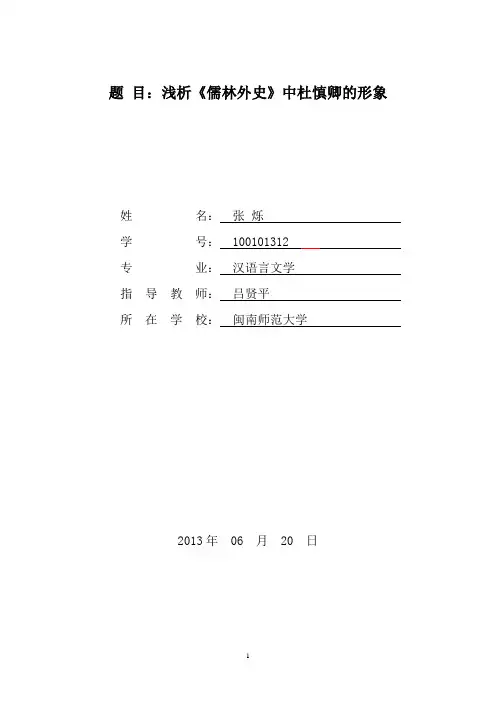 题 目：浅析《儒林外史》中杜慎卿的形象

姓 名：张 烁

学 号：100101312

专 业：汉语言文学

指 导 教 师：吕贤平

所 在 学 校：闽南师范大学

2013年 06 月 20 日

1